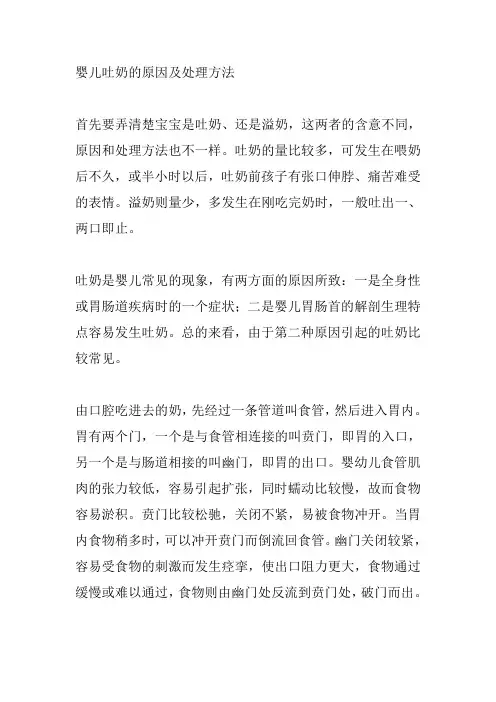 婴儿吐奶的原因及处理方法

首先要弄清楚宝宝是吐奶、还是溢奶，这两者的含意不同，原因和处理方法也不一样。吐奶的量比较多，可发生在喂奶后不久，或半小时以后，吐奶前孩子有张口伸脖、痛苦难受的表情。溢奶则量少，多发生在刚吃完奶时，一般吐出一、两口即止。

吐奶是婴儿常见的现象，有两方面的原因所致：一是全身性或胃肠道疾病时的一个症状；二是婴儿胃肠首的解剖生理特点容易发生吐奶。总的来看，由于第二种原因引起的吐奶比较常见。

由口腔吃进去的奶，先经过一条管道叫食管，然后进入胃内。胃有两个门，一个是与食管相连接的叫贲门，即胃的入口，另一个是与肠道相接的叫幽门，即胃的出口。婴幼儿食管肌肉的张力较低，容易引起扩张，同时蠕动比较慢，故而食物容易淤积。贲门比较松驰，关闭不紧，易被食物冲开。当胃内食物稍多时，可以冲开贲门而倒流回食管。幽门关闭较紧，容易受食物的刺激而发生痉挛，使出口阻力更大，食物通过缓慢或难以通过，食物则由幽门处反流到贲门处，破门而出。